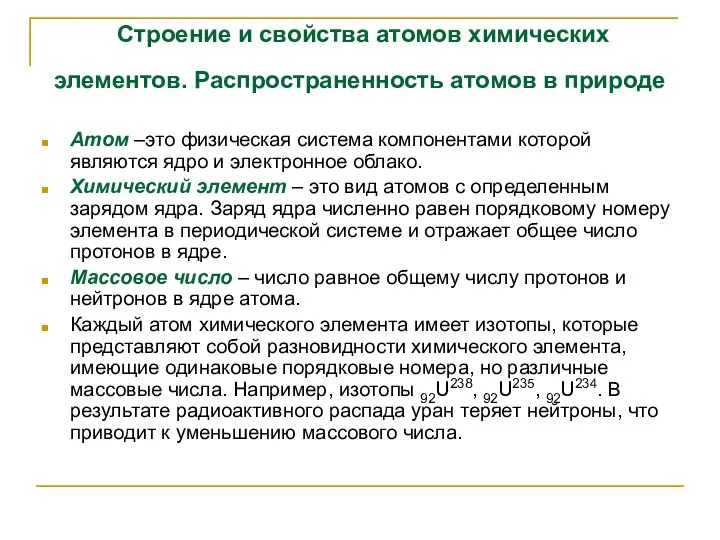 Строение и свойства атомов химических элементов. Распространенность атомов в природе

Атом –это физическая система компонентами которой являются ядро и электронное облако.

Химический элемент – это вид атомов с определенным зарядом ядра. Заряд ядра численно равен порядковому номеру элемента в периодической системе и отражает общее число протонов в ядре.

Массовое число – число равное общему числу протонов и нейтронов в ядре атома.

Каждый атом химического элемента имеет изотопы, которые представляют собой разновидности химического элемента, имеющие одинаковые порядковые номера, но различные массовые числа. Например, изотопы $_{92}U^{238}$, $_{92}U^{235}$, $_{92}U^{234}$. В результате радиоактивного распада уран теряет нейтроны, что приводит к уменьшению массового числа.